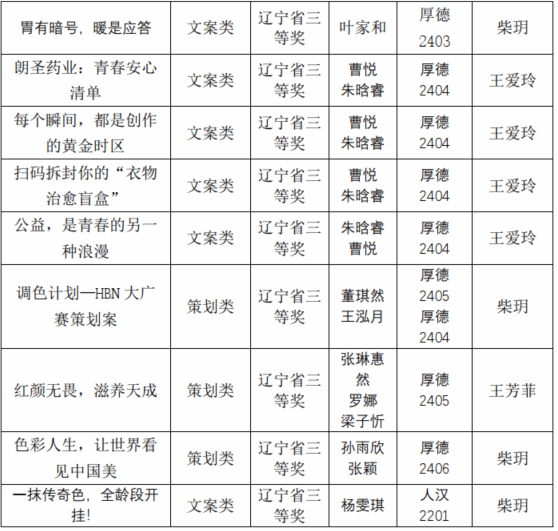 | 胃有暗号，暖是应答 | 文案类 | 辽宁省三等奖 | 叶家和 | 厚德2403 | 柴玥 |
|---|---|---|---|---|---|
| 朗圣药业：青春安心清单 | 文案类 | 辽宁省三等奖 | 曹悦 朱晗睿 | 厚德2404 | 王爱玲 |
| 每个瞬间，都是创作的黄金时区 | 文案类 | 辽宁省三等奖 | 曹悦 朱晗睿 | 厚德2404 | 王爱玲 |
| 扫码拆封你的“衣物治愈盲盒” | 文案类 | 辽宁省三等奖 | 曹悦 朱晗睿 | 厚德2404 | 王爱玲 |
| 公益，是青春的另一种浪漫 | 文案类 | 辽宁省三等奖 | 朱晗睿 曹悦 | 厚德2404 | 王爱玲 |
| 调色计划—HBN大广赛策划案 | 策划类 | 辽宁省三等奖 | 董琪然 王泓月 | 厚德2405 厚德2404 | 柴玥 |
| 红颜无畏，滋养天成 | 策划类 | 辽宁省三等奖 | 张琳惠然 罗娜 梁子忻 | 厚德2405 | 王芳菲 |
| 色彩人生，让世界看见中国美 | 策划类 | 辽宁省三等奖 | 孙雨欣 张颖 | 厚德2406 | 柴玥 |
| 一抹传奇色，全龄段开挂！ | 文案类 | 辽宁省三等奖 | 杨雯琪 | 人汉2201 | 柴玥 |